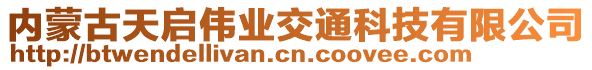 内蒙古天启伟业交通科技有限公司
http://btwendellivan.cn.coovee.com